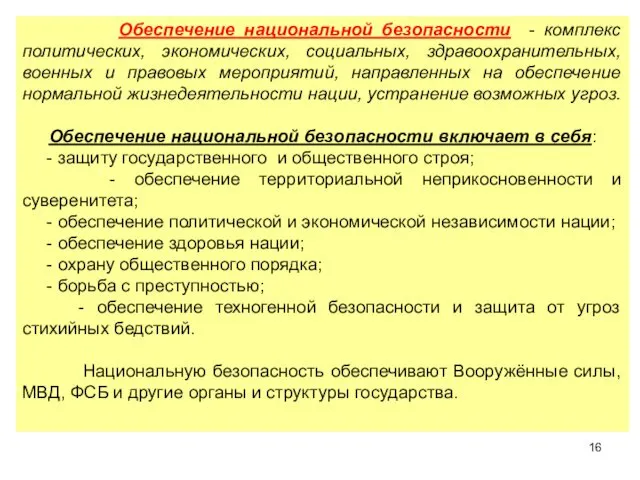 Обеспечение национальной безопасности - комплекс политических, экономических, социальных, здравоохранительных, военных и правовых мероприятий, направленных на обеспечение нормальной жизнедеятельности нации, устранение возможных угроз.

Обеспечение национальной безопасности включает в себя:

- защиту государственного и общественного строя;

- обеспечение территориальной неприкосновенности и суверенитета;

- обеспечение политической и экономической независимости нации;

- обеспечение здоровья нации;

- охрану общественного порядка;

- борьба с преступностью;

- обеспечение техногенной безопасности и защита от угроз стихийных бедствий.

Национальную безопасность обеспечивают Вооружённые силы, МВД, ФСБ и другие органы и структуры государства.

16